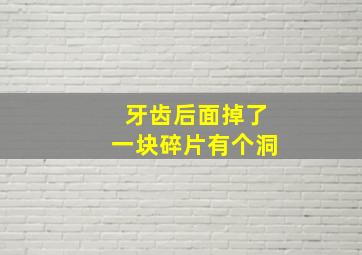 牙齿后面掉了
一块碎片有个洞